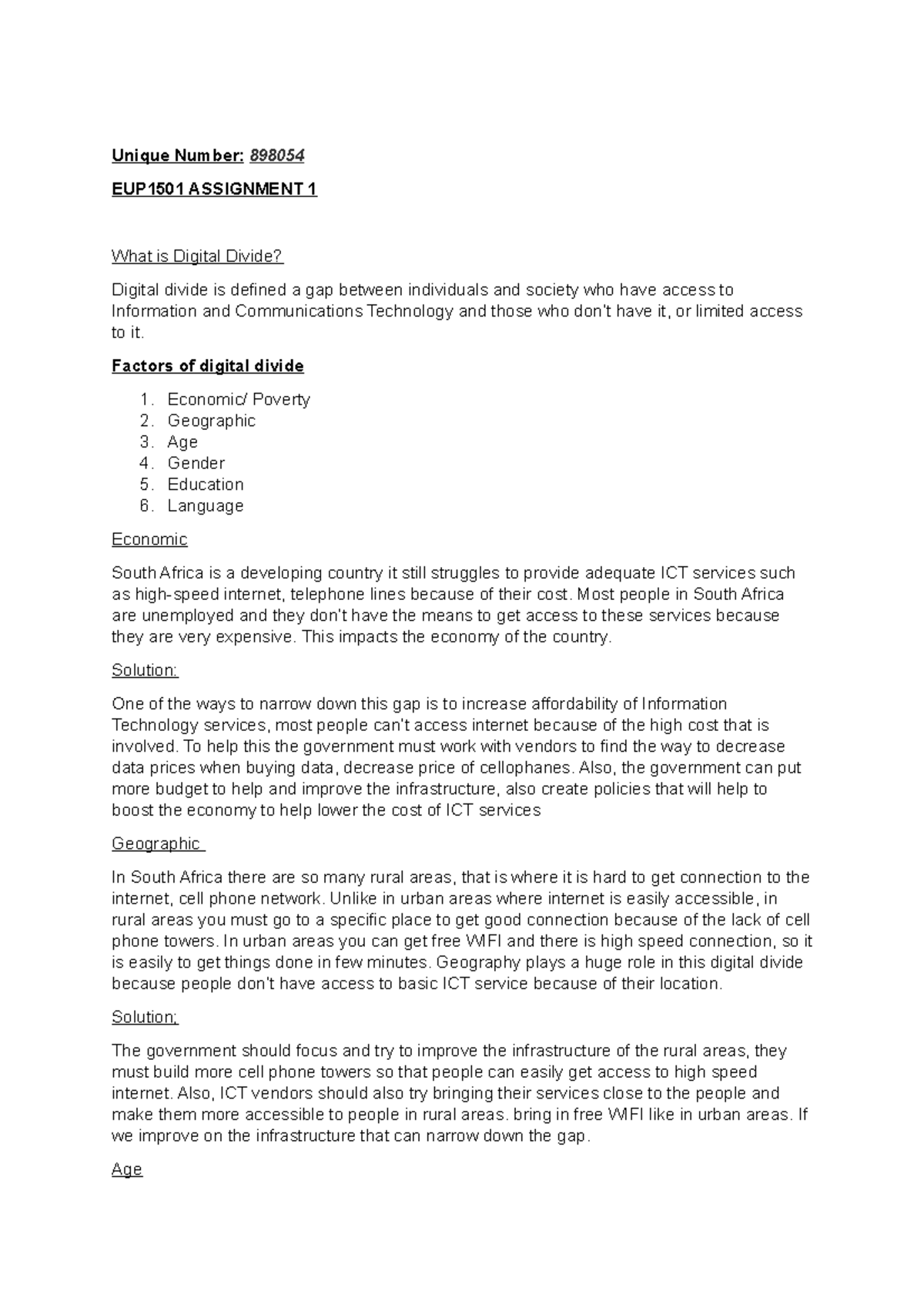 Unique Number: 898054

EUP1501 ASSIGNMENT 1

What is Digital Divide?

Digital divide is defined a gap between individuals and society who have access to Information and Communications Technology and those who don't have it, or limited access to it.

Factors of digital divide

1. Economic/ Poverty
2. Geographic
3. Age
4. Gender
5. Education
6. Language

Economic

South Africa is a developing country it still struggles to provide adequate ICT services such as high-speed internet, telephone lines because of their cost. Most people in South Africa are unemployed and they don't have the means to get access to these services because they are very expensive. This impacts the economy of the country.

Solution:

One of the ways to narrow down this gap is to increase affordability of Information Technology services, most people can't access internet because of the high cost that is involved. To help this the government must work with vendors to find the way to decrease data prices when buying data, decrease price of cellophanes. Also, the government can put more budget to help and improve the infrastructure, also create policies that will help to boost the economy to help lower the cost of ICT services

Geographic

In South Africa there are so many rural areas, that is where it is hard to get connection to the internet, cell phone network. Unlike in urban areas where internet is easily accessible, in rural areas you must go to a specific place to get good connection because of the lack of cell phone towers. In urban areas you can get free WIFI and there is high speed connection, so it is easily to get things done in few minutes. Geography plays a huge role in this digital divide because people don't have access to basic ICT service because of their location.

Solution;

The government should focus and try to improve the infrastructure of the rural areas, they must build more cell phone towers so that people can easily get access to high speed internet. Also, ICT vendors should also try bringing their services close to the people and make them more accessible to people in rural areas. bring in free WIFI like in urban areas. If we improve on the infrastructure that can narrow down the gap.

Age